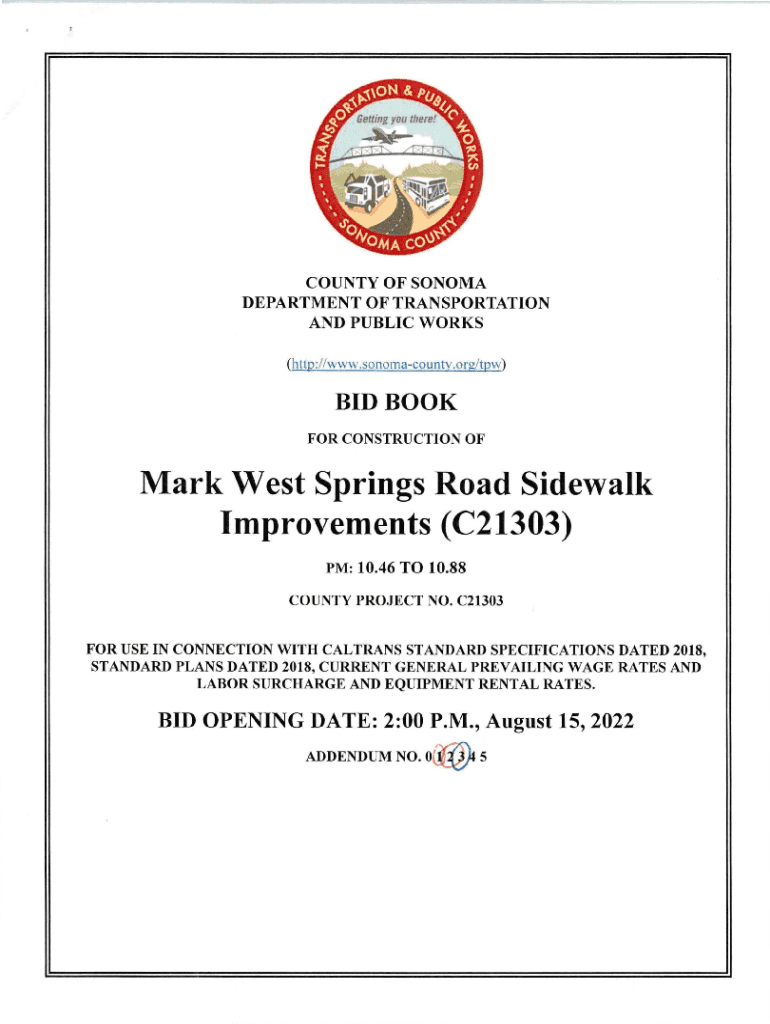 TRANSPORTATION & PUBLIC WORKS
Getting you there!
SONOMA COUNTY

COUNTY OF SONOMA
DEPARTMENT OF TRANSPORTATION
AND PUBLIC WORKS

(http://www.sonoma-county.org/tpw)

BID BOOK

FOR CONSTRUCTION OF

Mark West Springs Road Sidewalk Improvements (C21303)

PM: 10.46 TO 10.88

COUNTY PROJECT NO. C21303

FOR USE IN CONNECTION WITH CALTRANS STANDARD SPECIFICATIONS DATED 2018, STANDARD PLANS DATED 2018, CURRENT GENERAL PREVAILING WAGE RATES AND LABOR SURCHARGE AND EQUIPMENT RENTAL RATES.

BID OPENING DATE: 2:00 P.M., August 15, 2022

ADDENDUM NO. 0 1 2 3 4 5